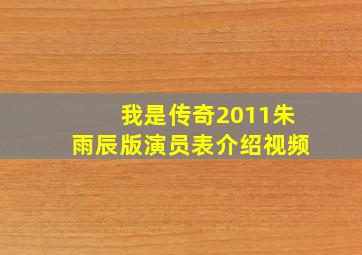 我是传奇2011朱雨辰版演员表介绍视频